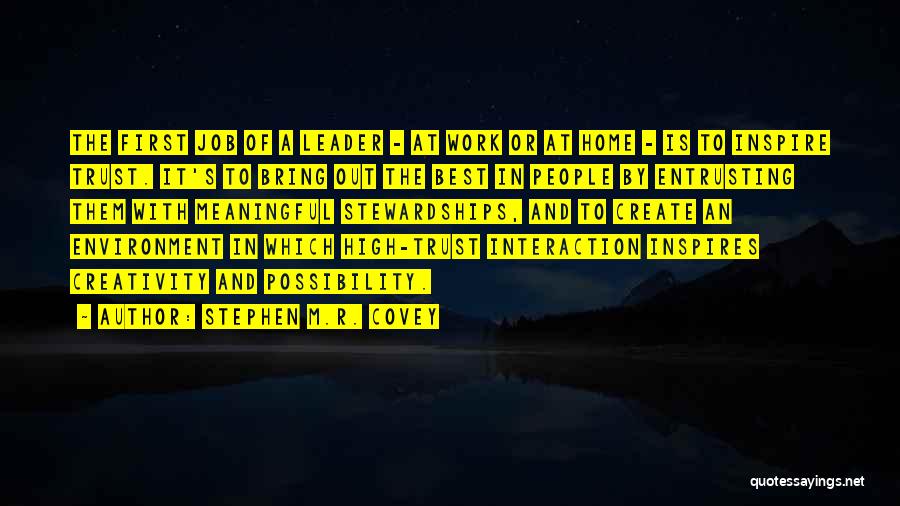 THE FIRST JOB OF A LEADER - AT WORK OR AT HOME - IS TO INSPIRE TRUST. IT'S TO BRING OUT THE BEST IN PEOPLE BY ENTRUSTING THEM WITH MEANINGFUL STEWARDSHIPS, AND TO CREATE AN ENVIRONMENT IN WHICH HIGH-TRUST INTERACTION INSPIRES CREATIVITY AND POSSIBILITY.

- AUTHOR: STEPHEN M.R. COVEY

quotessayings.net